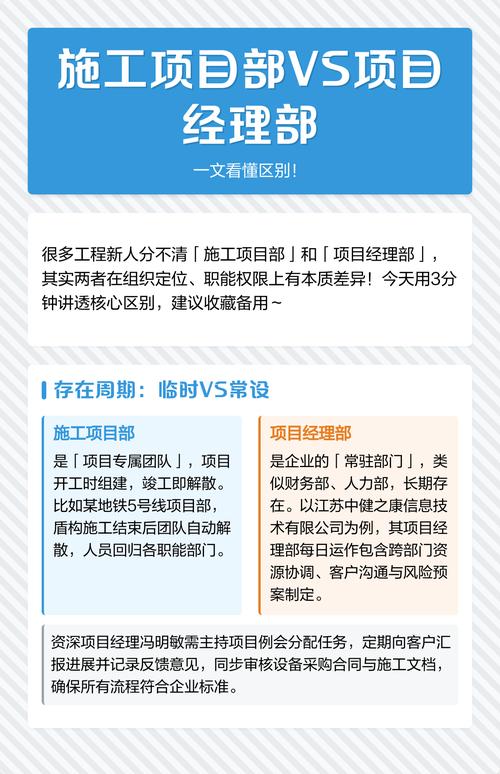 施工项目部VS项目经理部

一文看懂区别！

很多工程新人分不清「施工项目部」和「项目经理部」，其实两者在组织定位、职能权限上有本质差异！今天用3分钟讲透核心区别，建议收藏备用~

存在周期：临时VS常设

施工项目部

是「项目专属团队」，项目开工时组建，竣工即解散。比如某地铁5号线项目部，盾构施工结束后团队自动解散，人员回归各职能部门。

项目经理部

是企业的「常驻部门」，类似财务部、人力部，长期存在。以江苏中健之康信息技术有限公司为例，其项目经理部每日运作包含跨部门资源协调、客户沟通与风险预案制定。

资深项目经理冯明敏需主持项目例会分配任务，定期向客户汇报进展并记录反馈意见，同步审核设备采购合同与施工文档，确保所有流程符合企业标准。